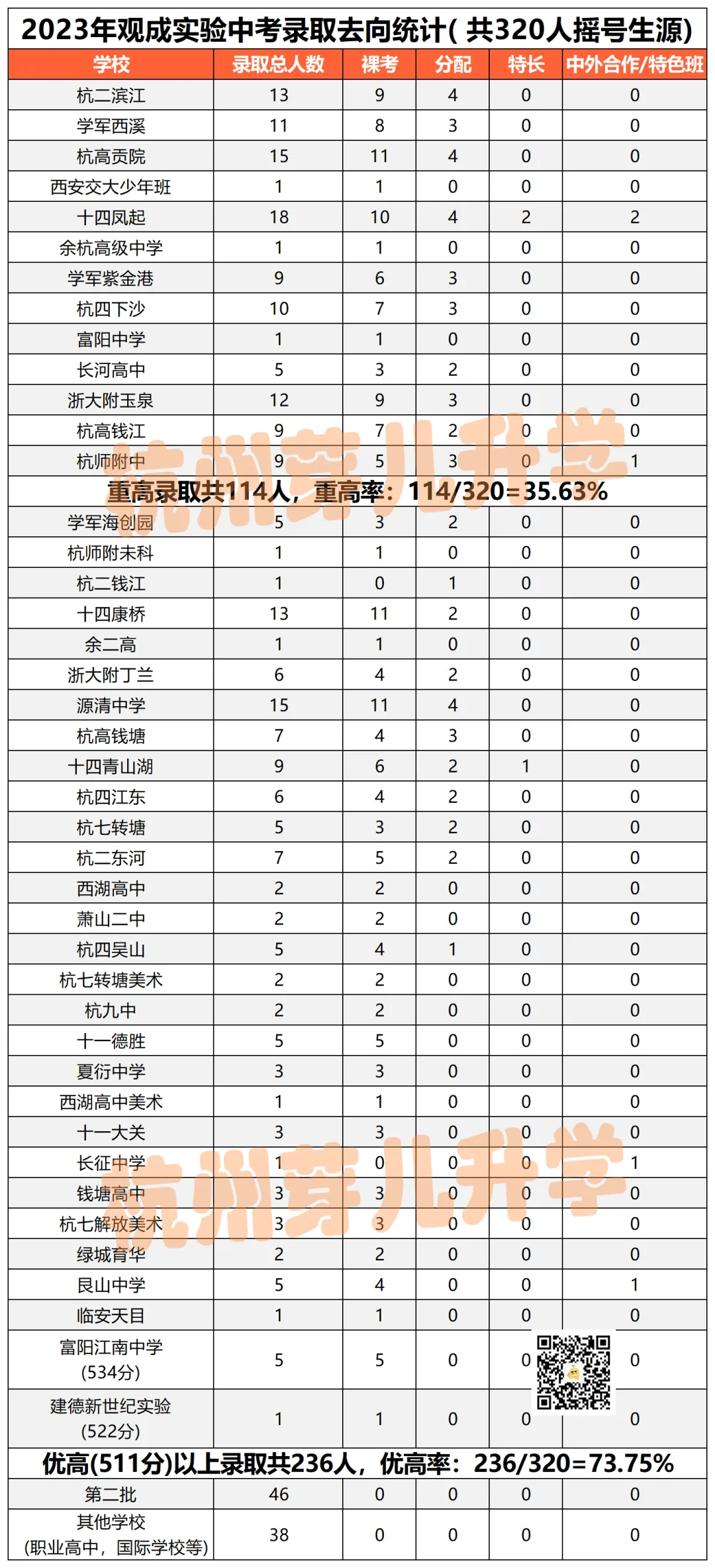 2023年观成实验中考录取去向统计( 共320人摇号生源)

| 学校 | 录取总人数 | 裸考 | 分配 | 特长 | 中外合作/特色班 |
|---|---|---|---|---|---|
| 杭二滨江 | 13 | 9 | 4 | 0 | 0 |
| 学军西溪 | 11 | 8 | 3 | 0 | 0 |
| 杭高贡院 | 15 | 11 | 4 | 0 | 0 |
| 西安交大少年班 | 1 | 1 | 0 | 0 | 0 |
| 十四凤起 | 18 | 10 | 4 | 2 | 2 |
| 余杭高级中学 | 1 | 1 | 0 | 0 | 0 |
| 学军紫金港 | 9 | 6 | 3 | 0 | 0 |
| 杭四下沙 | 10 | 7 | 3 | 0 | 0 |
| 富阳中学 | 1 | 1 | 0 | 0 | 0 |
| 长河高中 | 5 | 3 | 2 | 0 | 0 |
| 浙大附玉泉 | 12 | 9 | 3 | 0 | 0 |
| 杭高钱江 | 9 | 7 | 2 | 0 | 0 |
| 杭师附中 | 9 | 5 | 3 | 0 | 1 |
| 重高录取共114人，重高率：114/320=35.63% | | | | | |
| 学军海创园 | 5 | 3 | 2 | 0 | 0 |
| 杭师附未科 | 1 | 1 | 0 | 0 | 0 |
| 杭二钱江 | 1 | 0 | 1 | 0 | 0 |
| 十四康桥 | 13 | 11 | 2 | 0 | 0 |
| 余二高 | 1 | 1 | 0 | 0 | 0 |
| 浙大附丁兰 | 6 | 4 | 2 | 0 | 0 |
| 源清中学 | 15 | 11 | 4 | 0 | 0 |
| 杭高钱塘 | 7 | 4 | 3 | 0 | 0 |
| 十四青山湖 | 9 | 6 | 2 | 1 | 0 |
| 杭四江东 | 6 | 4 | 2 | 0 | 0 |
| 杭七转塘 | 5 | 3 | 2 | 0 | 0 |
| 杭二东河 | 7 | 5 | 2 | 0 | 0 |
| 西湖高中 | 2 | 2 | 0 | 0 | 0 |
| 萧山二中 | 2 | 2 | 0 | 0 | 0 |
| 杭四吴山 | 5 | 4 | 1 | 0 | 0 |
| 杭七转塘美术 | 2 | 2 | 0 | 0 | 0 |
| 杭九中 | 2 | 2 | 0 | 0 | 0 |
| 十一德胜 | 5 | 5 | 0 | 0 | 0 |
| 夏衍中学 | 3 | 3 | 0 | 0 | 0 |
| 西湖高中美术 | 1 | 1 | 0 | 0 | 0 |
| 十一大关 | 3 | 3 | 0 | 0 | 0 |
| 长征中学 | 1 | 0 | 0 | 0 | 1 |
| 钱塘高中 | 3 | 3 | 0 | 0 | 0 |
| 杭七解放美术 | 3 | 3 | 0 | 0 | 0 |
| 绿城育华 | 2 | 2 | 0 | 0 | 0 |
| 艮山中学 | 5 | 4 | 0 | 0 | 1 |
| 临安天目 | 1 | 1 | 0 | 0 | 0 |
| 富阳江南中学 (534分) | 5 | 5 | 0 | 0 | 0 |
| 建德新世纪实验 (522分) | 1 | 1 | 0 | 0 | 0 |
| 优高(511分)以上录取共236人，优高率：236/320=73.75% | | | | | |
| 第二批 | 46 | 0 | 0 | 0 | 0 |
| 其他学校 (职业高中，国际学校等) | 38 | 0 | 0 | 0 | 0 |

杭州芽儿升学
杭州芽儿升学